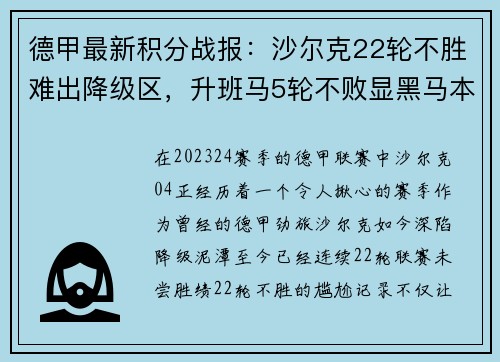 德甲最新积分战报：沙尔克22轮不胜难出降级区，升班马5轮不败显黑马本

在202324赛季的德甲联赛中沙尔克04正经历着一个令人揪心的赛季作为曾经的德甲劲旅沙尔克如今深陷降级泥潭至今已经连续22轮联赛未尝胜绩22轮不胜的尴尬记录不仅让